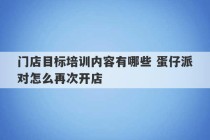 门店目标培训内容有哪些 蛋仔派对怎么再次开店